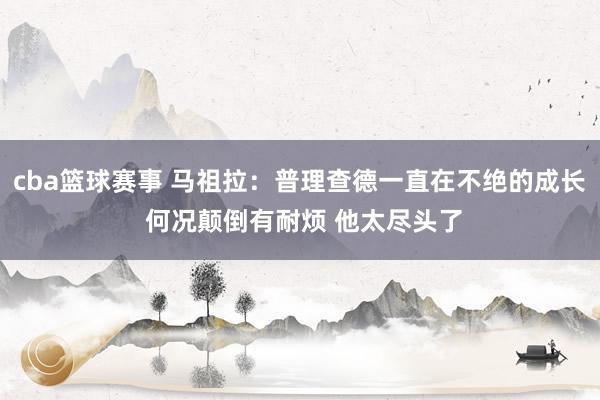 cba篮球赛事 马祖拉：普理查德一直在不绝的成长 何况颠倒有耐烦 他太尽头了